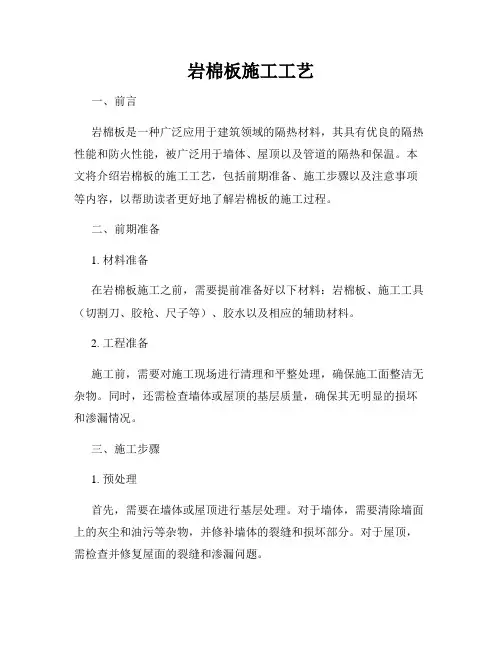 岩棉板施工工艺

一、前言

岩棉板是一种广泛应用于建筑领域的隔热材料，其具有优良的隔热性能和防火性能，被广泛用于墙体、屋顶以及管道的隔热和保温。本文将介绍岩棉板的施工工艺，包括前期准备、施工步骤以及注意事项等内容，以帮助读者更好地了解岩棉板的施工过程。

二、前期准备

1. 材料准备

在岩棉板施工之前，需要提前准备好以下材料：岩棉板、施工工具（切割刀、胶枪、尺子等）、胶水以及相应的辅助材料。

2. 工程准备

施工前，需要对施工现场进行清理和平整处理，确保施工面整洁无杂物。同时，还需检查墙体或屋顶的基层质量，确保其无明显的损坏和渗漏情况。

三、施工步骤

1. 预处理

首先，需要在墙体或屋顶进行基层处理。对于墙体，需要清除墙面上的灰尘和油污等杂物，并修补墙体的裂缝和损坏部分。对于屋顶，需检查并修复屋面的裂缝和渗漏问题。